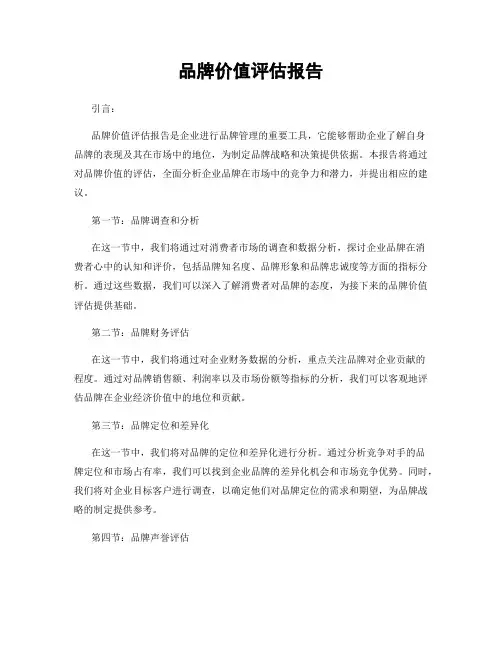 品牌价值评估报告

引言：

品牌价值评估报告是企业进行品牌管理的重要工具，它能够帮助企业了解自身品牌的表现及其在市场中的地位，为制定品牌战略和决策提供依据。本报告将通过对品牌价值的评估，全面分析企业品牌在市场中的竞争力和潜力，并提出相应的建议。

第一节：品牌调查和分析

在这一节中，我们将通过对消费者市场的调查和数据分析，探讨企业品牌在消费者心中的认知和评价，包括品牌知名度、品牌形象和品牌忠诚度等方面的指标分析。通过这些数据，我们可以深入了解消费者对品牌的态度，为接下来的品牌价值评估提供基础。

第二节：品牌财务评估

在这一节中，我们将通过对企业财务数据的分析，重点关注品牌对企业贡献的程度。通过对品牌销售额、利润率以及市场份额等指标的分析，我们可以客观地评估品牌在企业经济价值中的地位和贡献。

第三节：品牌定位和差异化

在这一节中，我们将对品牌的定位和差异化进行分析。通过分析竞争对手的品牌定位和市场占有率，我们可以找到企业品牌的差异化机会和市场竞争优势。同时，我们将对企业目标客户进行调查，以确定他们对品牌定位的需求和期望，为品牌战略的制定提供参考。

第四节：品牌声誉评估